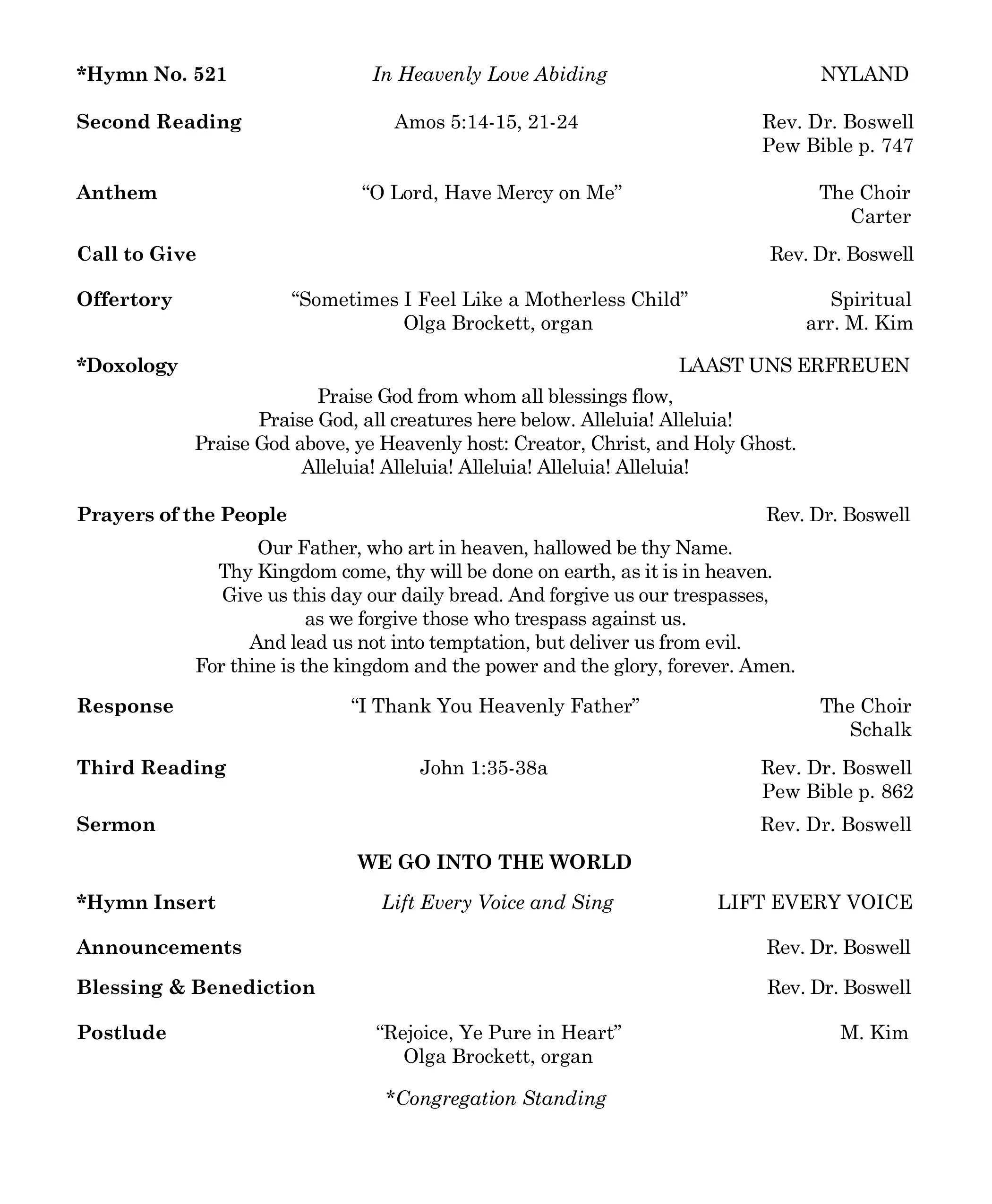 *Hymn No. 521 In Heavenly Love Abiding NYLAND

Second Reading Amos 5:14-15, 21-24 Rev. Dr. Boswell
Pew Bible p. 747

Anthem “O Lord, Have Mercy on Me” The Choir
Carter

Call to Give Rev. Dr. Boswell

Offertory “Sometimes I Feel Like a Motherless Child” Spiritual
Olga Brockett, organ arr. M. Kim

*Doxology LAAST UNS ERFREUEN

Praise God from whom all blessings flow,
Praise God, all creatures here below. Alleluia! Alleluia!
Praise God above, ye Heavenly host: Creator, Christ, and Holy Ghost.
Alleluia! Alleluia! Alleluia! Alleluia! Alleluia!

Prayers of the People Rev. Dr. Boswell

Our Father, who art in heaven, hallowed be thy Name.
Thy Kingdom come, thy will be done on earth, as it is in heaven.
Give us this day our daily bread. And forgive us our trespasses,
as we forgive those who trespass against us.
And lead us not into temptation, but deliver us from evil.
For thine is the kingdom and the power and the glory, forever. Amen.

Response “I Thank You Heavenly Father” The Choir
Schalk

Third Reading John 1:35-38a Rev. Dr. Boswell
Pew Bible p. 862

Sermon Rev. Dr. Boswell

WE GO INTO THE WORLD

*Hymn Insert Lift Every Voice and Sing LIFT EVERY VOICE

Announcements Rev. Dr. Boswell

Blessing & Benediction Rev. Dr. Boswell

Postlude “Rejoice, Ye Pure in Heart” M. Kim
Olga Brockett, organ

*Congregation Standing